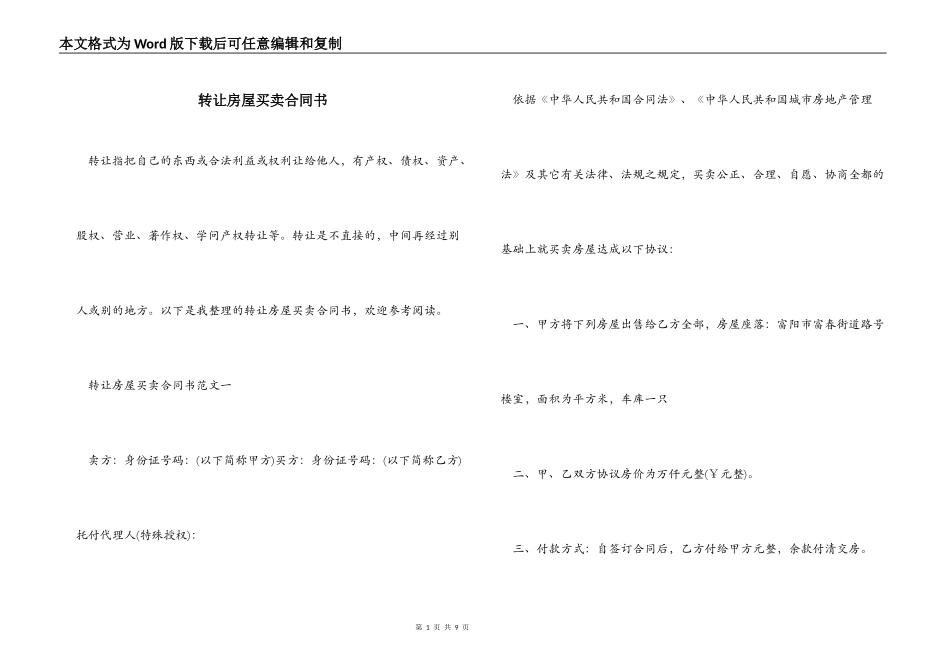 本文格式为Word版下载后可任意编辑和复制

转让房屋买卖合同书

转让指把自己的东西或合法利益或权利让给他人，有产权、债权、资产、股权、营业、著作权、学问产权转让等。转让是不直接的，中间再经过别人或别的地方。以下是我整理的转让房屋买卖合同书，欢迎参考阅读。

转让房屋买卖合同书范文一

卖方：身份证号码：(以下简称甲方)买方：身份证号码：(以下简称乙方)

托付代理人(特殊授权)：

依据《中华人民共和国合同法》、《中华人民共和国城市房地产管理法》及其它有关法律、法规之规定，买卖公正、合理、自愿、协商全都的基础上就买卖房屋达成以下协议：

一、甲方将下列房屋出售给乙方全部，房屋座落：富阳市富春街道路号楼室，面积为平方米，车库一只

二、甲、乙双方协议房价为万仟元整(￥元整)。

三、付款方式：自签订合同后，乙方付给甲方元整，余款付清交房。

第 1 页 共 9 页